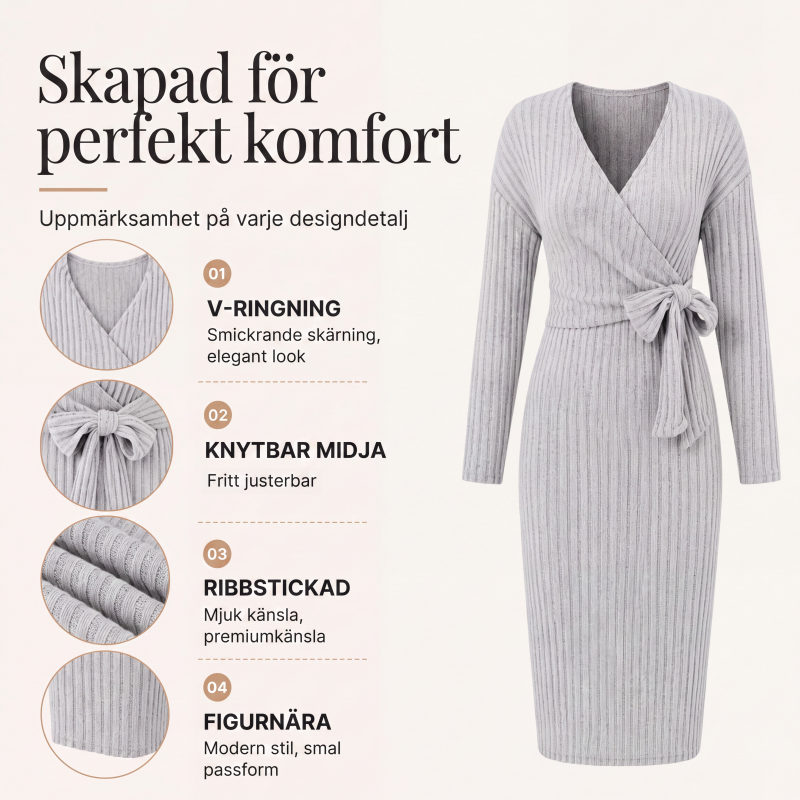 Skapad för perfekt komfort

Uppmärksamhet på varje designdetalj

01

V-RINGNING

Smickrande skärning, elegant look

02

KNYTBAR MIDJA

Fritt justerbar

03

RIBBSTICKAD

Mjuk känsla, premiumkänsla

04

FIGURNÄRA

Modern stil, smal passform